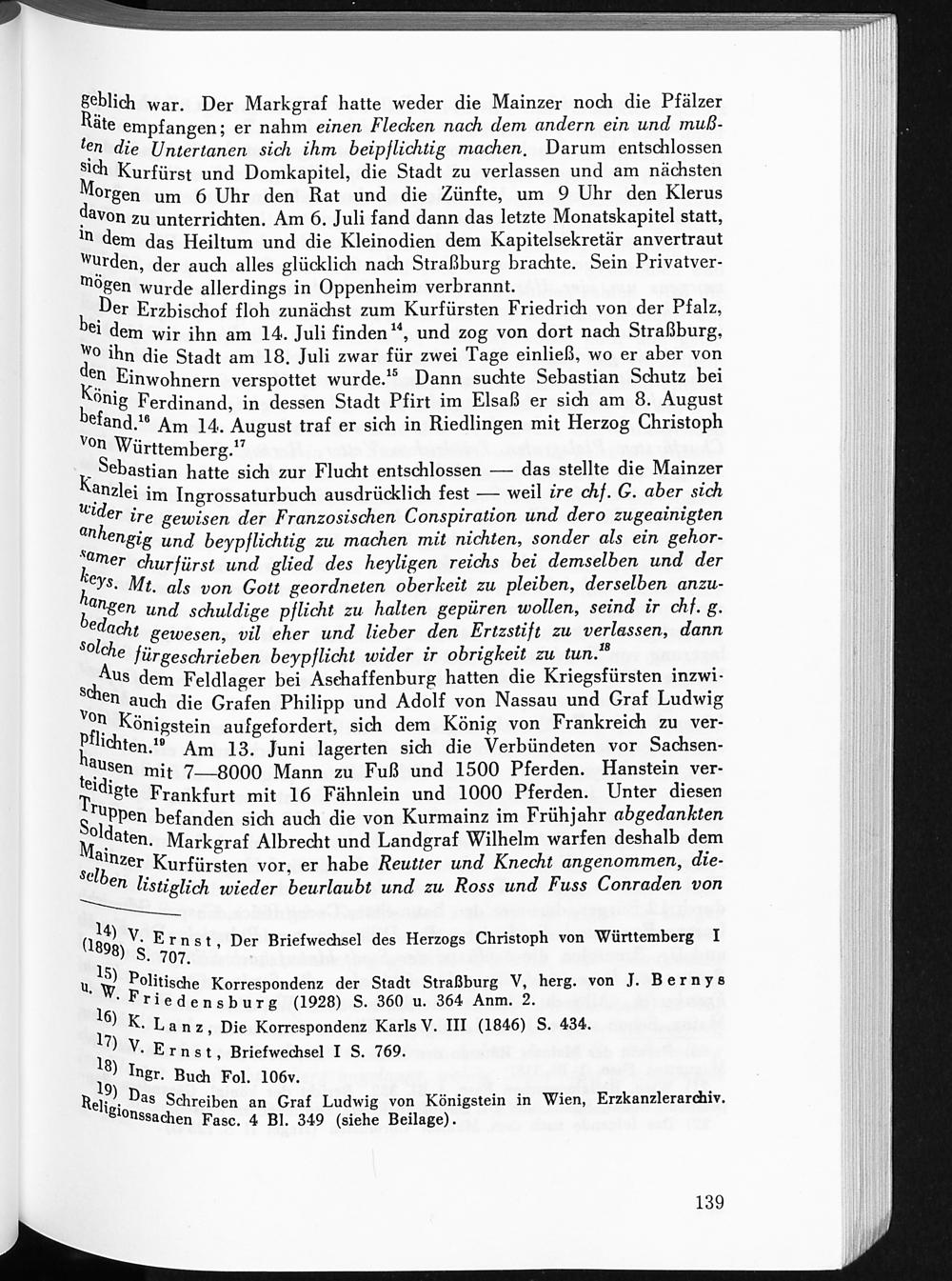 geblich war. Der Markgraf hatte weder die Mainzer noch die Pfälzer Räte empfangen; er nahm einen Flecken nach dem andern ein und mußten die Untertanen sich ihm beipflichtig machen. Darum entschlossen sich Kurfürst und Domkapitel, die Stadt zu verlassen und am nächsten Morgen um 6 Uhr den Rat und die Zünfte, um 9 Uhr den Klerus davon zu unterrichten. Am 6. Juli fand dann das letzte Monatskapitel statt, in dem das Heiltum und die Kleinodien dem Kapitelsekretär anvertraut wurden, der auch alles glücklich nach Straßburg brachte. Sein Privatvermögen wurde allerdings in Oppenheim verbrannt.

Der Erzbischof floh zunächst zum Kurfürsten Friedrich von der Pfalz, bei dem wir ihn am 14. Juli finden$^{14}$, und zog von dort nach Straßburg, wo ihn die Stadt am 18. Juli zwar für zwei Tage einließ, wo er aber von den Einwohnern verspottet wurde.$^{15}$ Dann suchte Sebastian Schutz bei König Ferdinand, in dessen Stadt Pfirt im Elsaß er sich am 8. August befand.$^{16}$ Am 14. August traf er sich in Riedlingen mit Herzog Christoph von Württemberg.$^{17}$

Sebastian hatte sich zur Flucht entschlossen — das stellte die Mainzer Kanzlei im Ingrossaturbuch ausdrücklich fest — weil ire chf. G. aber sich wider ire gewisen der Franzosischen Conspiration und dero zugeainigten anhengig und beypflichtig zu machen mit nichten, sonder als ein gehorsamer churfürst und glied des heyligen reichs bei demselben und der keys. Mt. als von Gott geordneten oberkeit zu pleiben, derselben anzuhangen und schuldige pflicht zu halten gepüren wollen, seind ir chf. g. bedacht gewesen, vil eher und lieber den Ertzstift zu verlassen, dann solche fürgeschrieben beypflicht wider ir obrigkeit zu tun.$^{18}$

Aus dem Feldlager bei Aschaffenburg hatten die Kriegsfürsten inzwischen auch die Grafen Philipp und Adolf von Nassau und Graf Ludwig von Königstein aufgefordert, sich dem König von Frankreich zu verpflichten.$^{19}$ Am 13. Juni lagerten sich die Verbündeten vor Sachsenhausen mit 7—8000 Mann zu Fuß und 1500 Pferden. Hanstein verteidigte Frankfurt mit 16 Fähnlein und 1000 Pferden. Unter diesen Truppen befanden sich auch die von Kurmainz im Frühjahr abgedankten Soldaten. Markgraf Albrecht und Landgraf Wilhelm warfen deshalb dem Mainzer Kurfürsten vor, er habe Reutter und Knecht angenommen, dieselben listiglich wieder beurlaubt und zu Ross und Fuss Conraden von

14) V. Ernst, Der Briefwechsel des Herzogs Christoph von Württemberg I (1898) S. 707.

15) Politische Korrespondenz der Stadt Straßburg V, herg. von J. Bernys u. W. Friedensburg (1928) S. 360 u. 364 Anm. 2.

16) K. Lanz, Die Korrespondenz Karls V. III (1846) S. 434.

17) V. Ernst, Briefwechsel I S. 769.

18) Ingr. Buch Fol. 106v.

19) Das Schreiben an Graf Ludwig von Königstein in Wien, Erzkanzlerarchiv. Religionssachen Fasc. 4 Bl. 349 (siehe Beilage).

139